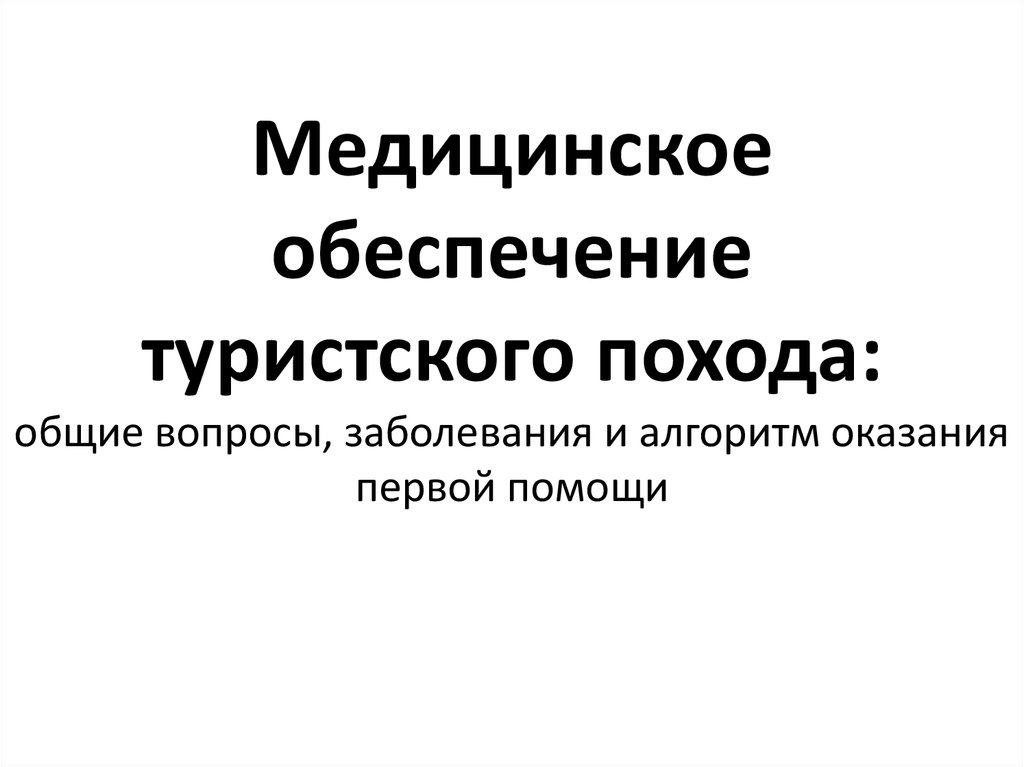 Медицинское обеспечение туристского похода:

общие вопросы, заболевания и алгоритм оказания первой помощи